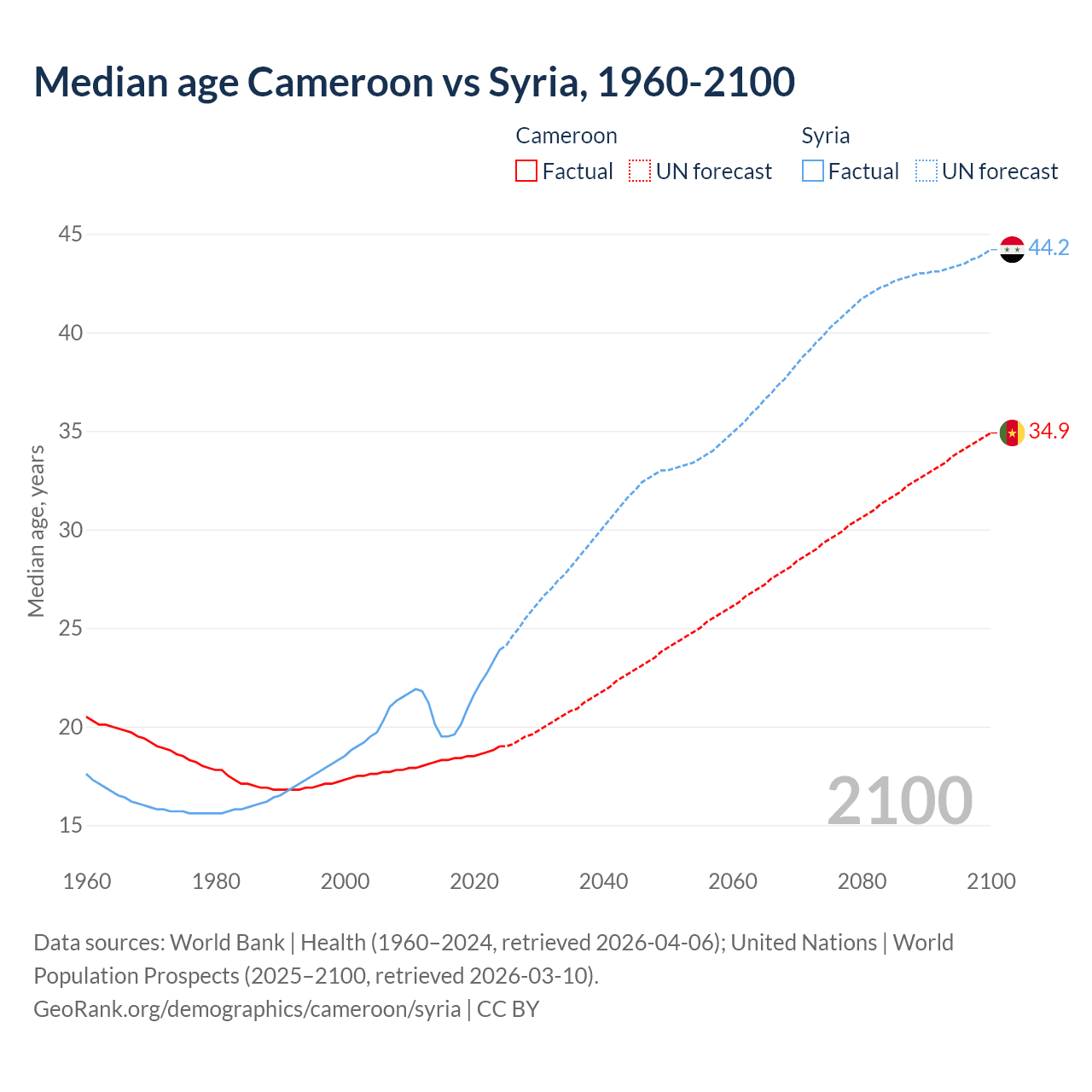 Median age Cameroon vs Syria, 1960-2100

Cameroon
Factual
UN forecast

Syria
Factual
UN forecast

Median age, years

45
40
35
30
25
20
15

44.2
34.9

2100

1960
1980
2000
2020
2040
2060
2080
2100

Data sources: World Bank | Health (1960–2024, retrieved 2026-04-06); United Nations | World Population Prospects (2025–2100, retrieved 2026-03-10).
GeoRank.org/demographics/cameroon/syria | CC BY